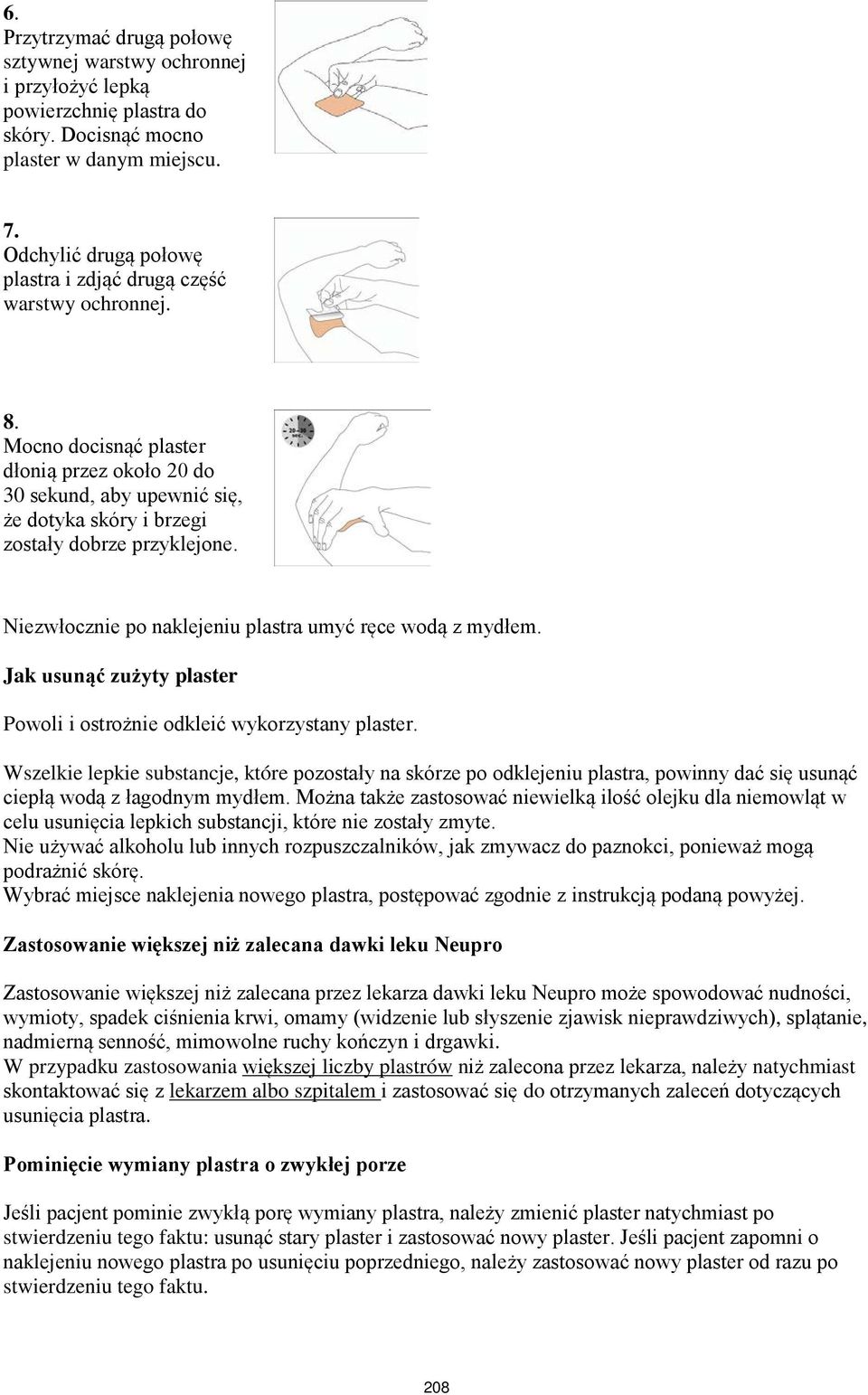 6.
Przytrzymać drugą połowę sztywnej warstwy ochronnej i przyłożyć lepką powierzchnię plastra do skóry. Docisnąć mocno plaster w danym miejscu.

7.
Odchylić drugą połowę plastra i zdjąć drugą część warstwy ochronnej.

8.
Mocno docisnąć plaster dłonią przez około 20 do 30 sekund, aby upewnić się, że dotyka skóry i brzegi zostały dobrze przyklejone.

20-30 sec.

Niezwłocznie po naklejeniu plastra umyć ręce wodą z mydłem.

Jak usunąć zużyty plaster

Powoli i ostrożnie odkleić wykorzystany plaster.

Wszelkie lepkie substancje, które pozostały na skórze po odklejeniu plastra, powinny dać się usunąć ciepłą wodą z łagodnym mydłem. Można także zastosować niewielką ilość olejku dla niemowląt w celu usunięcia lepkich substancji, które nie zostały zmyte.
Nie używać alkoholu lub innych rozpuszczalników, jak zmywacz do paznokci, ponieważ mogą podrażnić skórę.
Wybrać miejsce naklejenia nowego plastra, postępować zgodnie z instrukcją podaną powyżej.

Zastosowanie większej niż zalecana dawki leku Neupro

Zastosowanie większej niż zalecana przez lekarza dawki leku Neupro może spowodować nudności, wymioty, spadek ciśnienia krwi, omamy (widzenie lub słyszenie zjawisk nieprawdziwych), splątanie, nadmierną senność, mimowolne ruchy kończyn i drgawki.
W przypadku zastosowania większej liczby plastrów niż zalecona przez lekarza, należy natychmiast skontaktować się z lekarzem albo szpitalem i zastosować się do otrzymanych zaleceń dotyczących usunięcia plastra.

Pominięcie wymiany plastra o zwykłej porze

Jeśli pacjent pominie zwykłą porę wymiany plastra, należy zmienić plaster natychmiast po stwierdzeniu tego faktu: usunąć stary plaster i zastosować nowy plaster. Jeśli pacjent zapomni o naklejeniu nowego plastra po usunięciu poprzedniego, należy zastosować nowy plaster od razu po stwierdzeniu tego faktu.

208